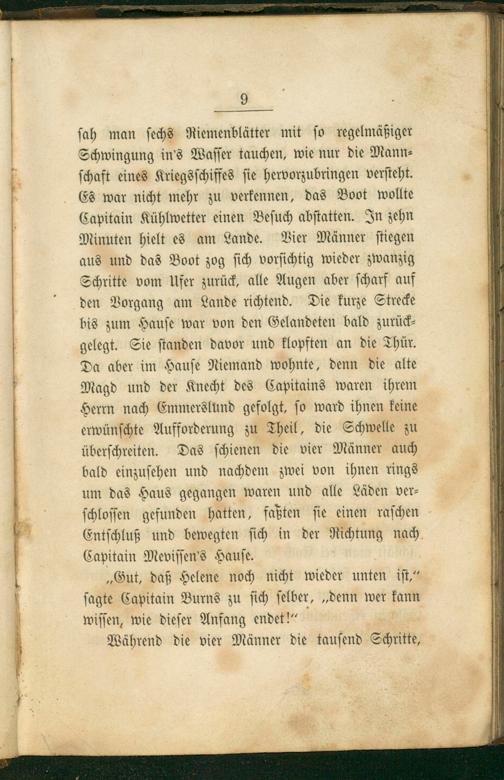 9

sah man sechs Riemenblätter mit so regelmäßiger Schwingung in's Wasser tauchen, wie nur die Mannschaft eines Kriegsschiffes sie hervorzubringen versteht. Es war nicht mehr zu verkennen, das Boot wollte Capitain Kühlwetter einen Besuch abstatten. In zehn Minuten hielt es am Lande. Vier Männer stiegen aus und das Boot zog sich vorsichtig wieder zwanzig Schritte vom Ufer zurück, alle Augen aber scharf auf den Vorgang am Lande richtend. Die kurze Strecke bis zum Hause war von den Gelandeten bald zurückgelegt. Sie standen davor und klopften an die Thür. Da aber im Hause Niemand wohnte, denn die alte Magd und der Knecht des Capitains waren ihrem Herrn nach Emmerslund gefolgt, so ward ihnen keine erwünschte Aufforderung zu Theil, die Schwelle zu überschreiten. Das schienen die vier Männer auch bald einzusehen und nachdem zwei von ihnen rings um das Haus gegangen waren und alle Läden verschlossen gefunden hatten, faßten sie einen raschen Entschluß und bewegten sich in der Richtung nach Capitain Mevissen's Hause.

„Gut, daß Helene noch nicht wieder unten ist," sagte Capitain Burns zu sich selber, „denn wer kann wissen, wie dieser Anfang endet!"

Während die vier Männer die tausend Schritte,